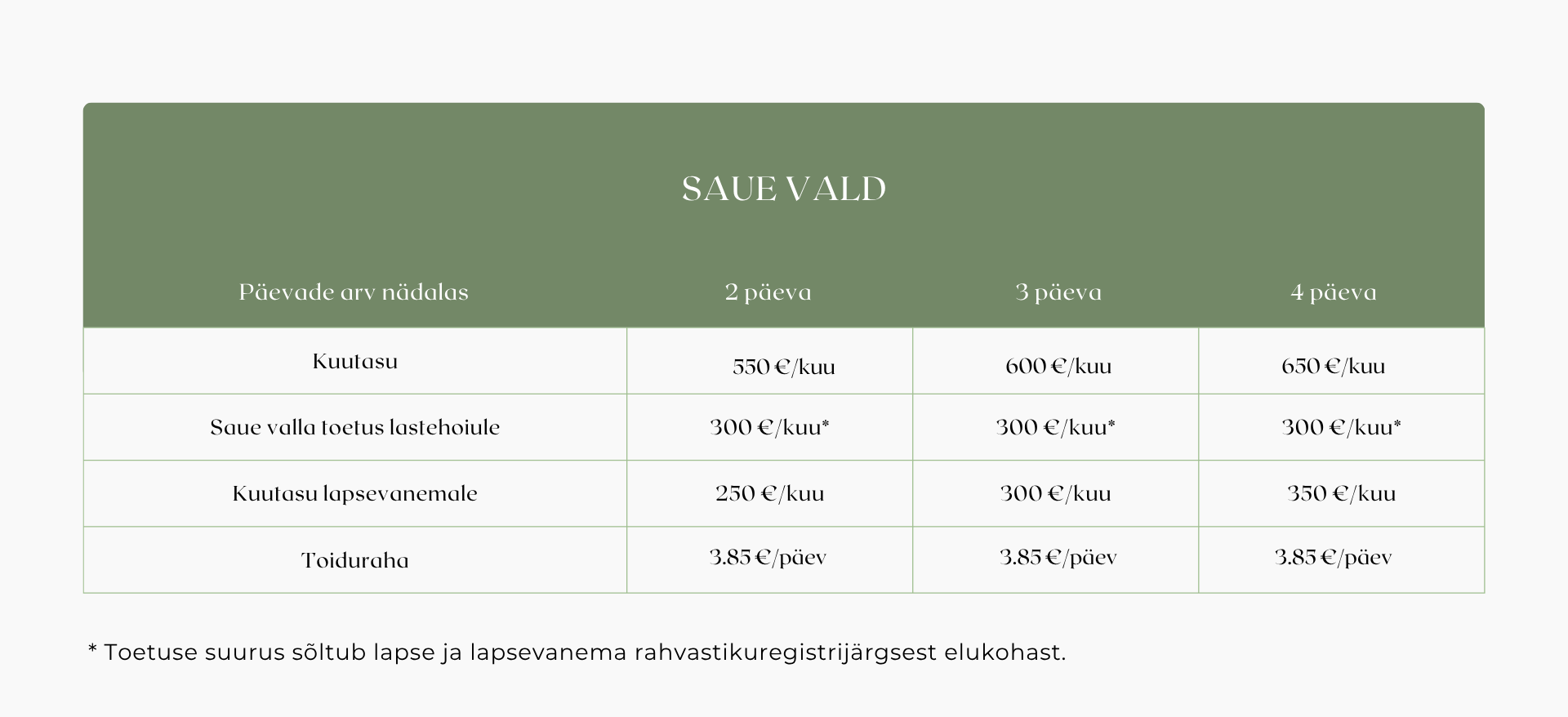 SAUE VALD

| Päevade arv nädalas | 2 päeva | 3 päeva | 4 päeva |
|---|---|---|---|
| Kuutasu | 550 €/kuu | 600 €/kuu | 650 €/kuu |
| Saue valla toetus lastehoiule | 300 €/kuu* | 300 €/kuu* | 300 €/kuu* |
| Kuutasu lapsevanemale | 250 €/kuu | 300 €/kuu | 350 €/kuu |
| Toiduraha | 3.85 €/päev | 3.85 €/päev | 3.85 €/päev |

* Toetuse suurus sõltub lapse ja lapsevanema rahvastikuregistrijärgsest elukohast.